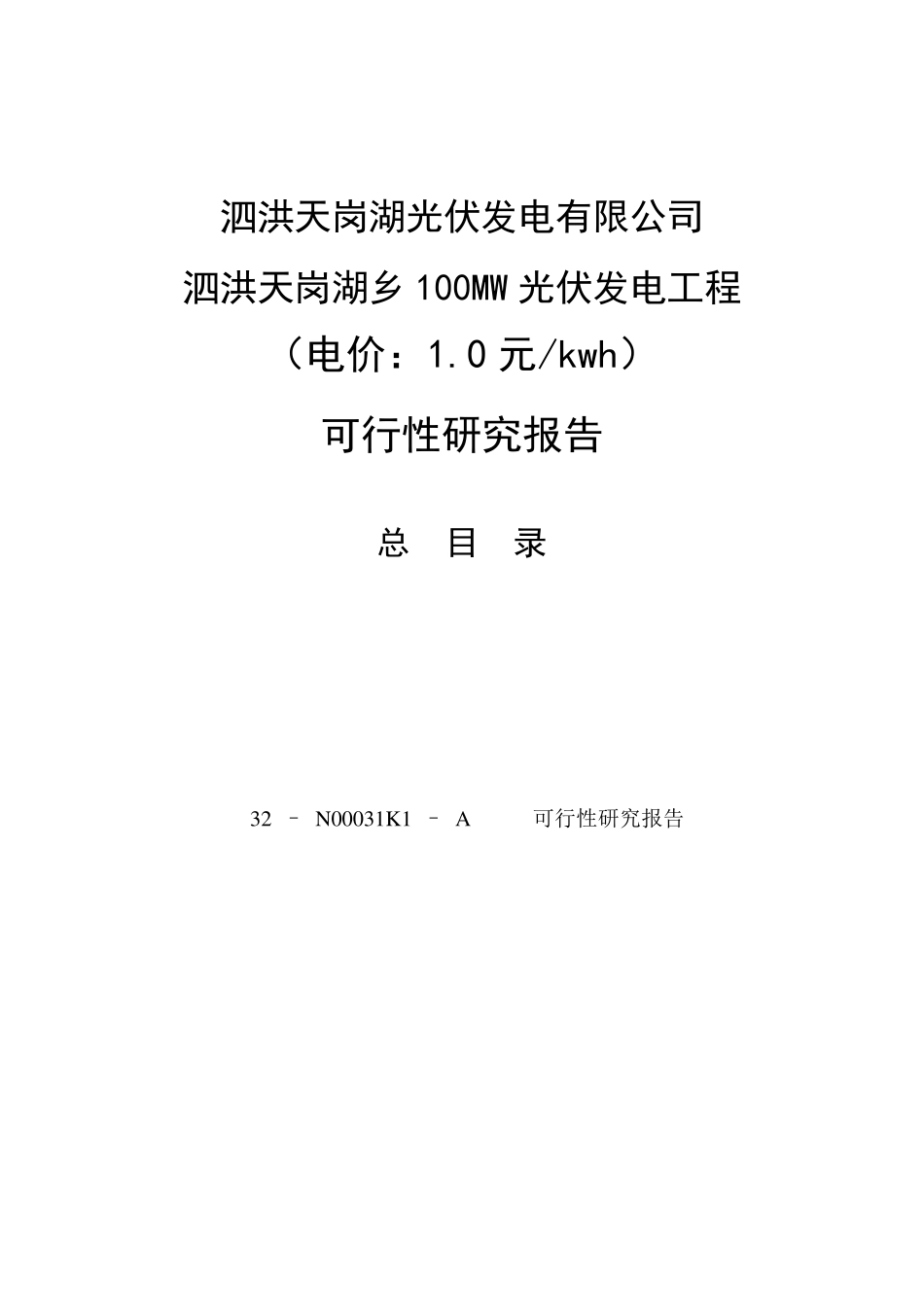 泗洪天岗湖光伏发电有限公司

泗洪天岗湖乡 100MW 光伏发电工程

（电价：1.0 元/kwh）

可行性研究报告

总 目 录

32 – N00031K1 – A 可行性研究报告